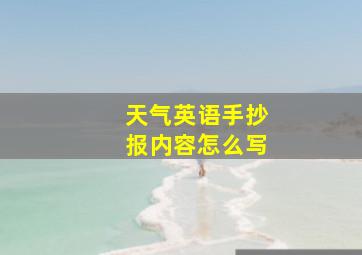 天气英语手抄报内容怎么写